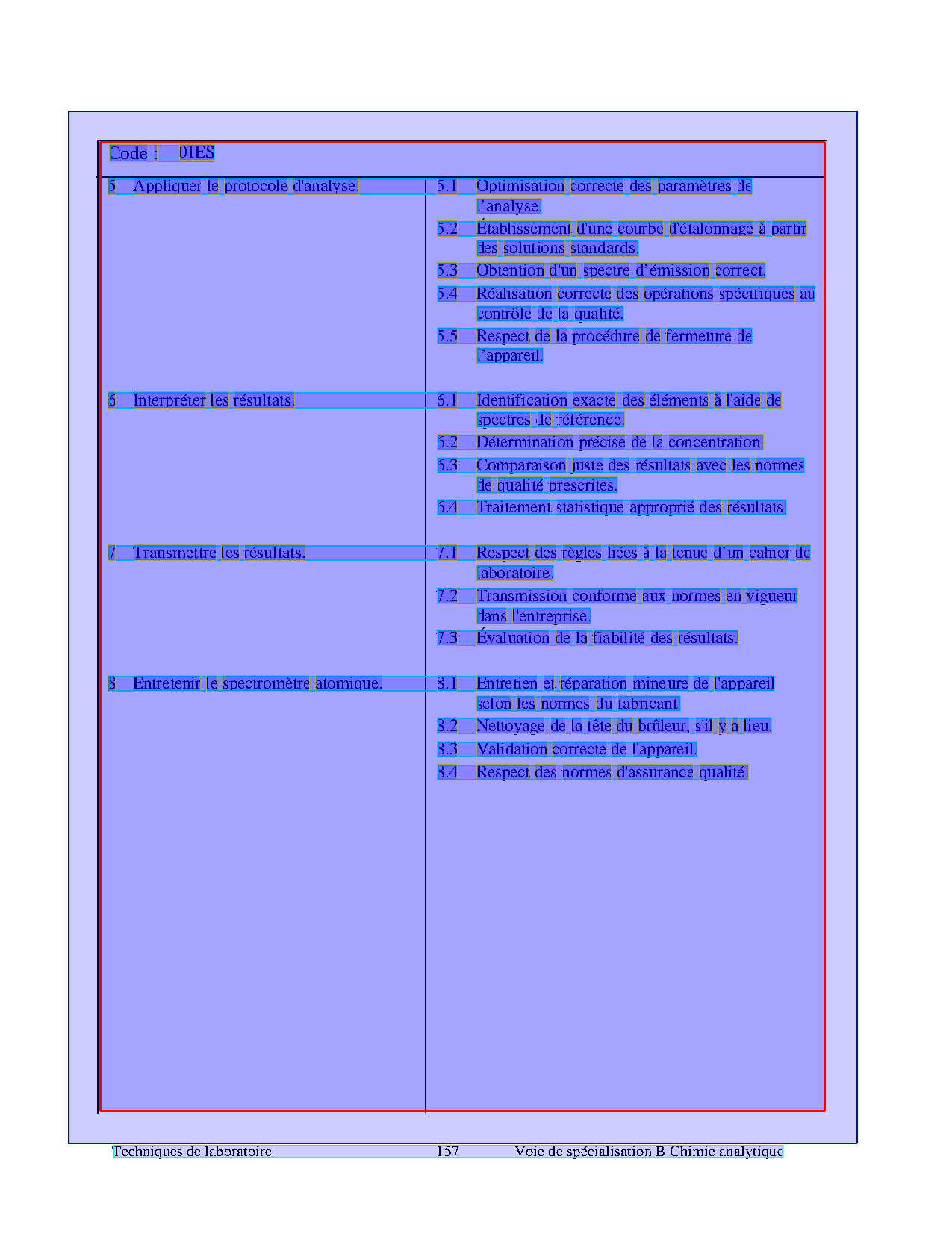 Code : 01ES

| | |
|---|---|
| 5 Appliquer le protocole d'analyse. | 5.1 Optimisation correcte des paramètres de l'analyse.<br>5.2 Établissement d'une courbe d'étalonnage à partir des solutions standards.<br>5.3 Obtention d'un spectre d'émission correct.<br>5.4 Réalisation correcte des opérations spécifiques au contrôle de la qualité.<br>5.5 Respect de la procédure de fermeture de l'appareil. |
| 6 Interpréter les résultats. | 6.1 Identification exacte des éléments à l'aide de spectres de référence.<br>6.2 Détermination précise de la concentration.<br>6.3 Comparaison juste des résultats avec les normes de qualité prescrites.<br>6.4 Traitement statistique approprié des résultats. |
| 7 Transmettre les résultats. | 7.1 Respect des règles liées à la tenue d'un cahier de laboratoire.<br>7.2 Transmission conforme aux normes en vigueur dans l'entreprise.<br>7.3 Évaluation de la fiabilité des résultats. |
| 8 Entretenir le spectromètre atomique. | 8.1 Entretien et réparation mineure de l'appareil selon les normes du fabricant.<br>8.2 Nettoyage de la tête du brûleur, s'il y a lieu.<br>8.3 Validation correcte de l'appareil.<br>8.4 Respect des normes d'assurance qualité. |

Techniques de laboratoire 157 Voie de spécialisation B Chimie analytique